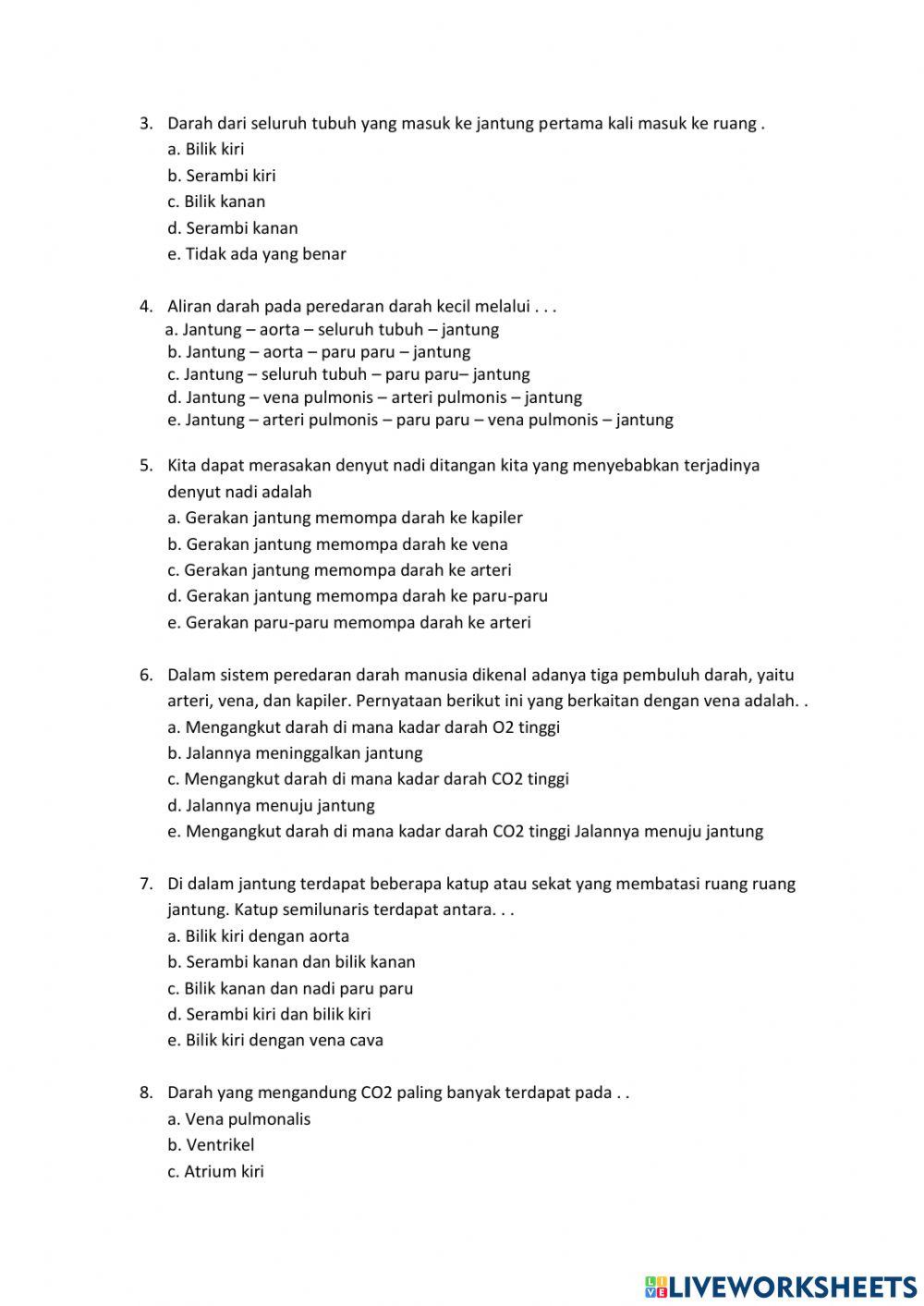 3. Darah dari seluruh tubuh yang masuk ke jantung pertama kali masuk ke ruang .
a. Bilik kiri
b. Serambi kiri
c. Bilik kanan
d. Serambi kanan
e. Tidak ada yang benar

4. Aliran darah pada peredaran darah kecil melalui . . .
a. Jantung – aorta – seluruh tubuh – jantung
b. Jantung – aorta – paru paru – jantung
c. Jantung – seluruh tubuh – paru paru– jantung
d. Jantung – vena pulmonis – arteri pulmonis – jantung
e. Jantung – arteri pulmonis – paru paru – vena pulmonis – jantung

5. Kita dapat merasakan denyut nadi ditangan kita yang menyebabkan terjadinya denyut nadi adalah
a. Gerakan jantung memompa darah ke kapiler
b. Gerakan jantung memompa darah ke vena
c. Gerakan jantung memompa darah ke arteri
d. Gerakan jantung memompa darah ke paru-paru
e. Gerakan paru-paru memompa darah ke arteri

6. Dalam sistem peredaran darah manusia dikenal adanya tiga pembuluh darah, yaitu arteri, vena, dan kapiler. Pernyataan berikut ini yang berkaitan dengan vena adalah. .
a. Mengangkut darah di mana kadar darah O2 tinggi
b. Jalannya meninggalkan jantung
c. Mengangkut darah di mana kadar darah CO2 tinggi
d. Jalannya menuju jantung
e. Mengangkut darah di mana kadar darah CO2 tinggi Jalannya menuju jantung

7. Di dalam jantung terdapat beberapa katup atau sekat yang membatasi ruang ruang jantung. Katup semilunaris terdapat antara. . .
a. Bilik kiri dengan aorta
b. Serambi kanan dan bilik kanan
c. Bilik kanan dan nadi paru paru
d. Serambi kiri dan bilik kiri
e. Bilik kiri dengan vena cava

8. Darah yang mengandung CO2 paling banyak terdapat pada . .
a. Vena pulmonalis
b. Ventrikel
c. Atrium kiri

LIVEWORKSHEETS